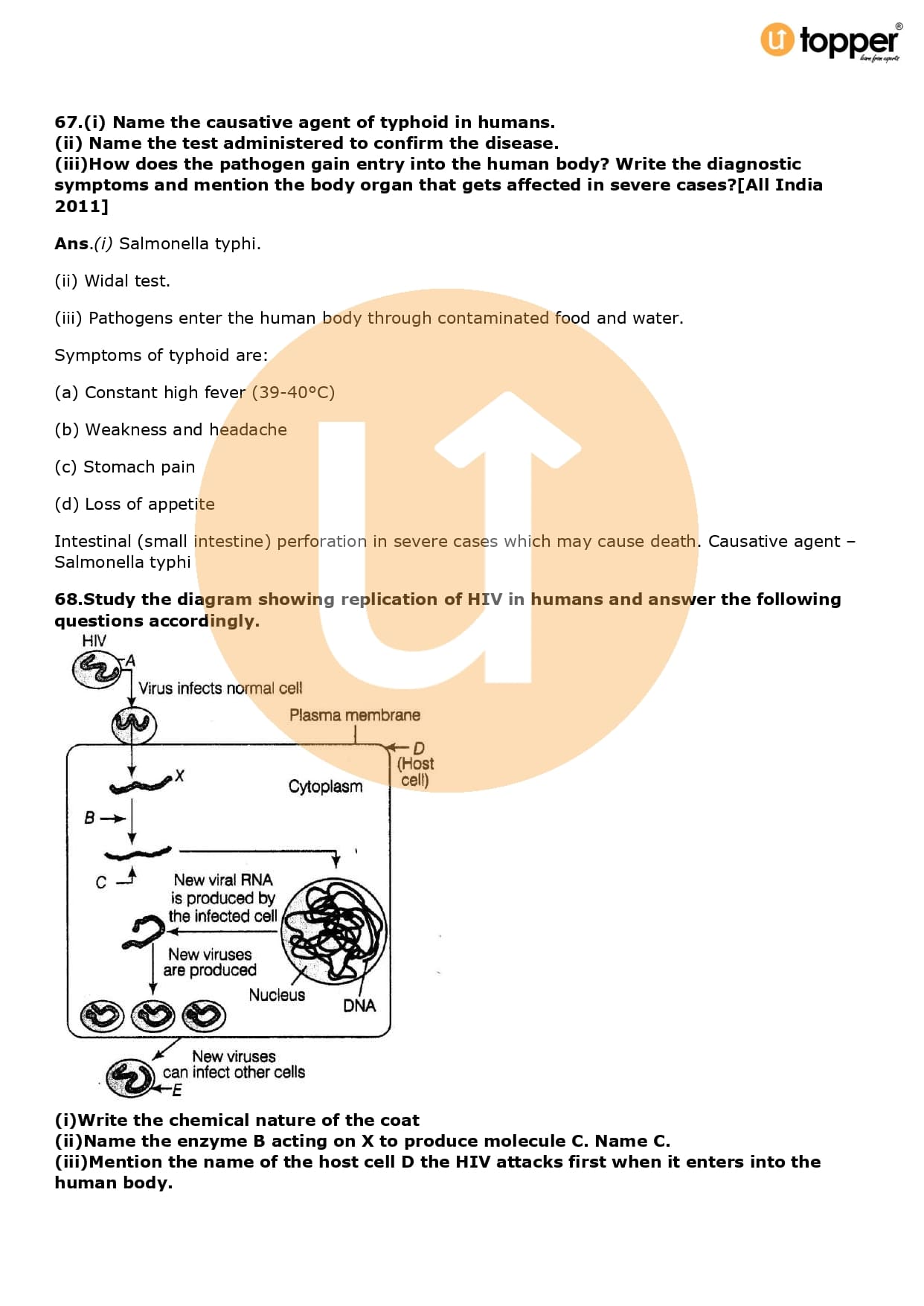 topper
learn from experts

67.(i) Name the causative agent of typhoid in humans.
(ii) Name the test administered to confirm the disease.
(iii)How does the pathogen gain entry into the human body? Write the diagnostic symptoms and mention the body organ that gets affected in severe cases?[All India 2011]

Ans.(i) Salmonella typhi.

(ii) Widal test.

(iii) Pathogens enter the human body through contaminated food and water.

Symptoms of typhoid are:

(a) Constant high fever (39-40°C)

(b) Weakness and headache

(c) Stomach pain

(d) Loss of appetite

Intestinal (small intestine) perforation in severe cases which may cause death. Causative agent – Salmonella typhi

68.Study the diagram showing replication of HIV in humans and answer the following questions accordingly.

HIV
A
Virus infects normal cell
Plasma membrane
D
(Host cell)
X
Cytoplasm
B
C
New viral RNA is produced by the infected cell
New viruses are produced
Nucleus
DNA
New viruses can infect other cells
E

(i)Write the chemical nature of the coat
(ii)Name the enzyme B acting on X to produce molecule C. Name C.
(iii)Mention the name of the host cell D the HIV attacks first when it enters into the human body.